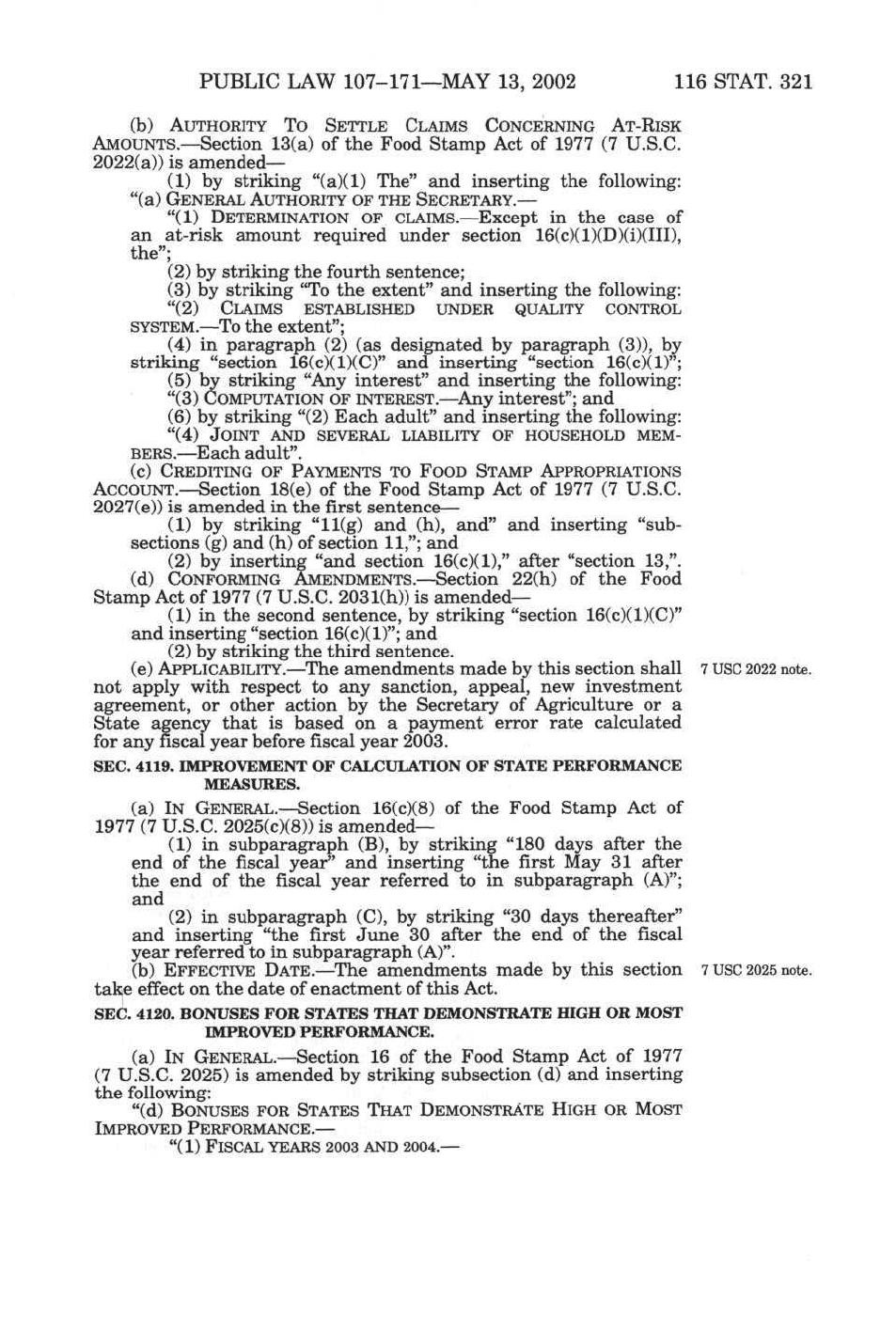 PUBLIC LAW 107–171—MAY 13, 2002 116 STAT. 321

(b) AUTHORITY TO SETTLE CLAIMS CONCERNING AT-RISK AMOUNTS.—Section 13(a) of the Food Stamp Act of 1977 (7 U.S.C. 2022(a)) is amended—

(1) by striking "(a)(1) The" and inserting the following:

"(a) GENERAL AUTHORITY OF THE SECRETARY.—

"(1) DETERMINATION OF CLAIMS.—Except in the case of an at-risk amount required under section 16(c)(1)(D)(i)(III), the";

(2) by striking the fourth sentence;

(3) by striking "To the extent" and inserting the following:

"(2) CLAIMS ESTABLISHED UNDER QUALITY CONTROL SYSTEM.—To the extent";

(4) in paragraph (2) (as designated by paragraph (3)), by striking "section 16(c)(1)(C)" and inserting "section 16(c)(1)";

(5) by striking "Any interest" and inserting the following:

"(3) COMPUTATION OF INTEREST.—Any interest"; and

(6) by striking "(2) Each adult" and inserting the following:

"(4) JOINT AND SEVERAL LIABILITY OF HOUSEHOLD MEMBERS.—Each adult".

(c) CREDITING OF PAYMENTS TO FOOD STAMP APPROPRIATIONS ACCOUNT.—Section 18(e) of the Food Stamp Act of 1977 (7 U.S.C. 2027(e)) is amended in the first sentence—

(1) by striking "11(g) and (h), and" and inserting "subsections (g) and (h) of section 11,"; and

(2) by inserting "and section 16(c)(1)," after "section 13,".

(d) CONFORMING AMENDMENTS.—Section 22(h) of the Food Stamp Act of 1977 (7 U.S.C. 2031(h)) is amended—

(1) in the second sentence, by striking "section 16(c)(1)(C)" and inserting "section 16(c)(1)"; and

(2) by striking the third sentence.

(e) APPLICABILITY.—The amendments made by this section shall not apply with respect to any sanction, appeal, new investment agreement, or other action by the Secretary of Agriculture or a State agency that is based on a payment error rate calculated for any fiscal year before fiscal year 2003.

7 USC 2022 note.

SEC. 4119. IMPROVEMENT OF CALCULATION OF STATE PERFORMANCE MEASURES.

(a) IN GENERAL.—Section 16(c)(8) of the Food Stamp Act of 1977 (7 U.S.C. 2025(c)(8)) is amended—

(1) in subparagraph (B), by striking "180 days after the end of the fiscal year" and inserting "the first May 31 after the end of the fiscal year referred to in subparagraph (A)"; and

(2) in subparagraph (C), by striking "30 days thereafter" and inserting "the first June 30 after the end of the fiscal year referred to in subparagraph (A)".

(b) EFFECTIVE DATE.—The amendments made by this section take effect on the date of enactment of this Act.

7 USC 2025 note.

SEC. 4120. BONUSES FOR STATES THAT DEMONSTRATE HIGH OR MOST IMPROVED PERFORMANCE.

(a) IN GENERAL.—Section 16 of the Food Stamp Act of 1977 (7 U.S.C. 2025) is amended by striking subsection (d) and inserting the following:

"(d) BONUSES FOR STATES THAT DEMONSTRATE HIGH OR MOST IMPROVED PERFORMANCE.—

"(1) FISCAL YEARS 2003 AND 2004.—